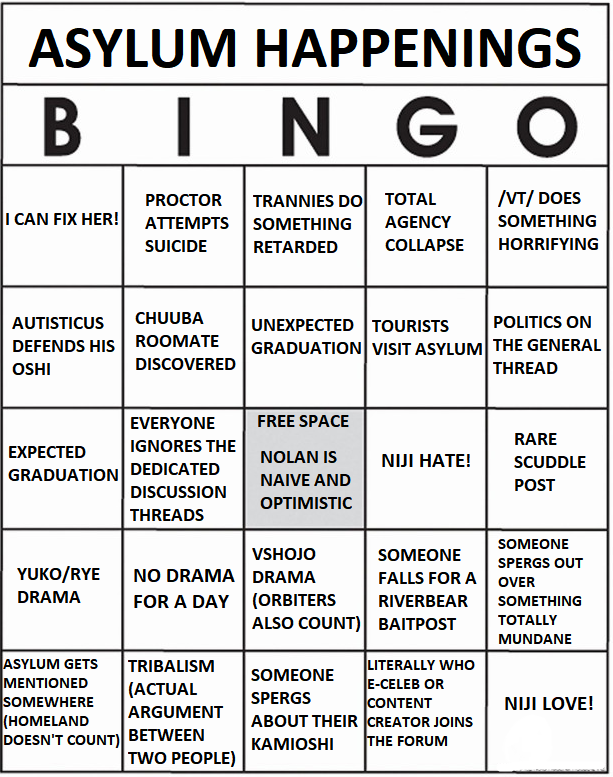 ASYLUM HAPPENINGS

| B | I | N | G | O |
|---|---|---|---|---|
| I CAN FIX HER! | PROCTOR ATTEMPTS SUICIDE | TRANNIES DO SOMETHING RETARDED | TOTAL AGENCY COLLAPSE | /VT/ DOES SOMETHING HORRIFYING |
| AUTISTICUS DEFENDS HIS OSHI | CHUUBA ROOMATE DISCOVERED | UNEXPECTED GRADUATION | TOURISTS VISIT ASYLUM | POLITICS ON THE GENERAL THREAD |
| EXPECTED GRADUATION | EVERYONE IGNORES THE DEDICATED DISCUSSION THREADS | FREE SPACE NOLAN IS NAIVE AND OPTIMISTIC | NIJI HATE! | RARE SCUDDLE POST |
| YUKO/RYE DRAMA | NO DRAMA FOR A DAY | VSHOJO DRAMA (ORBITERS ALSO COUNT) | SOMEONE FALLS FOR A RIVERBEAR BAITPOST | SOMEONE SPERGS OUT OVER SOMETHING TOTALLY MUNDANE |
| ASYLUM GETS MENTIONED SOMEWHERE (HOMELAND DOESN'T COUNT) | TRIBALISM (ACTUAL ARGUMENT BETWEEN TWO PEOPLE) | SOMEONE SPERGS ABOUT THEIR KAMIOSHI | LITERALLY WHO E-CELEB OR CONTENT CREATOR JOINS THE FORUM | NIJI LOVE! |